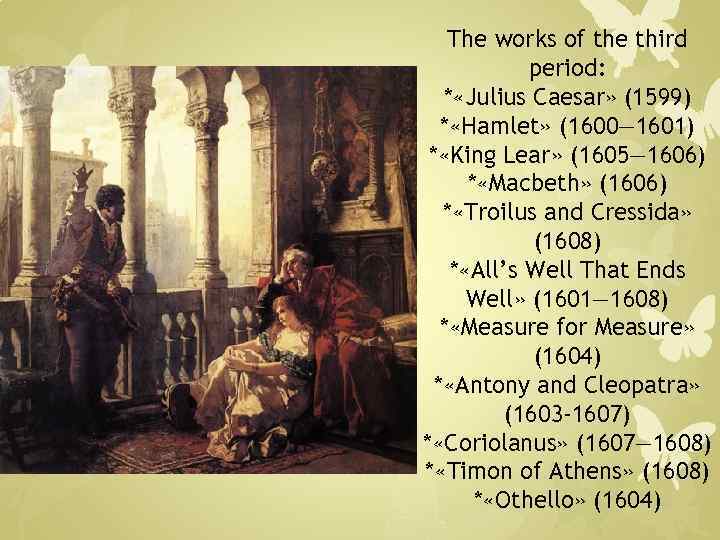 The works of the third period:
*«Julius Caesar» (1599)
*«Hamlet» (1600—1601)
*«King Lear» (1605—1606)
*«Macbeth» (1606)
*«Troilus and Cressida» (1608)
*«All's Well That Ends Well» (1601—1608)
*«Measure for Measure» (1604)
*«Antony and Cleopatra» (1603-1607)
*«Coriolanus» (1607—1608)
*«Timon of Athens» (1608)
*«Othello» (1604)